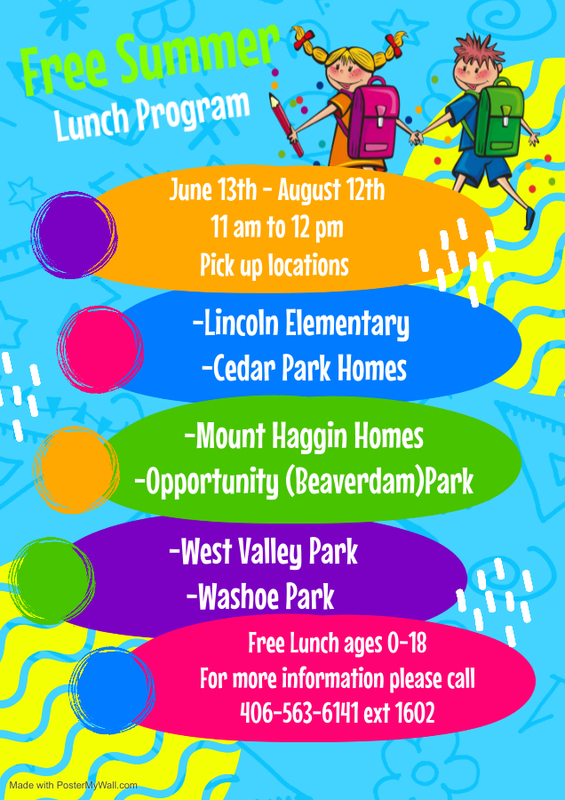 Free Summer
Lunch Program

June 13th - August 12th
11 am to 12 pm
Pick up locations

-Lincoln Elementary
-Cedar Park Homes

-Mount Haggin Homes
-Opportunity (Beaverdam)Park

-West Valley Park
-Washoe Park

Free Lunch ages 0-18
For more information please call
406-563-6141 ext 1602

Made with PosterMyWall.com